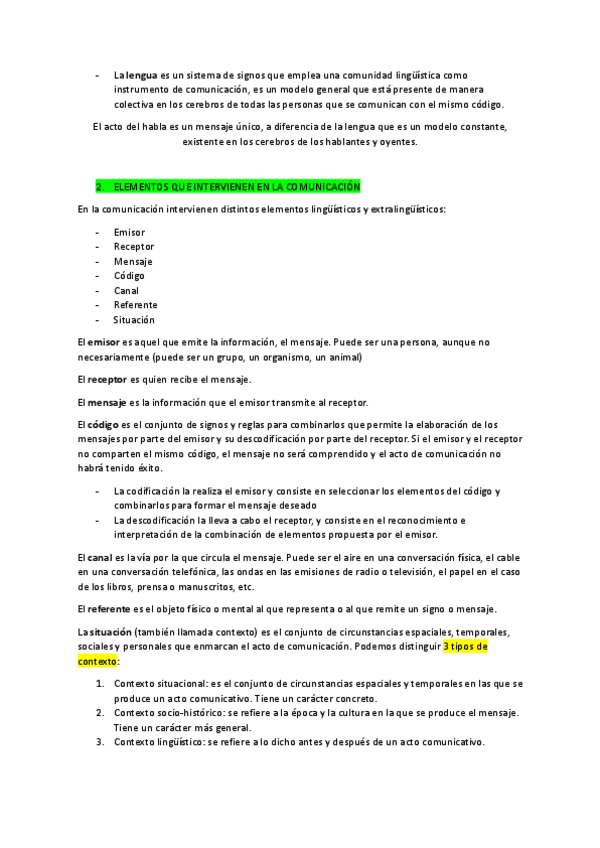 - La lengua es un sistema de signos que emplea una comunidad lingüística como instrumento de comunicación, es un modelo general que está presente de manera colectiva en los cerebros de todas las personas que se comunican con el mismo código.

El acto del habla es un mensaje único, a diferencia de la lengua que es un modelo constante, existente en los cerebros de los hablantes y oyentes.

2. ELEMENTOS QUE INTERVIENEN EN LA COMUNICACIÓN

En la comunicación intervienen distintos elementos lingüísticos y extralingüísticos:

- Emisor
- Receptor
- Mensaje
- Código
- Canal
- Referente
- Situación

El emisor es aquel que emite la información, el mensaje. Puede ser una persona, aunque no necesariamente (puede ser un grupo, un organismo, un animal)

El receptor es quien recibe el mensaje.

El mensaje es la información que el emisor transmite al receptor.

El código es el conjunto de signos y reglas para combinarlos que permite la elaboración de los mensajes por parte del emisor y su descodificación por parte del receptor. Si el emisor y el receptor no comparten el mismo código, el mensaje no será comprendido y el acto de comunicación no habrá tenido éxito.

- La codificación la realiza el emisor y consiste en seleccionar los elementos del código y combinarlos para formar el mensaje deseado
- La descodificación la lleva a cabo el receptor, y consiste en el reconocimiento e interpretación de la combinación de elementos propuesta por el emisor.

El canal es la vía por la que circula el mensaje. Puede ser el aire en una conversación física, el cable en una conversación telefónica, las ondas en las emisiones de radio o televisión, el papel en el caso de los libros, prensa o manuscritos, etc.

El referente es el objeto físico o mental al que representa o al que remite un signo o mensaje.

La situación (también llamada contexto) es el conjunto de circunstancias espaciales, temporales, sociales y personales que enmarcan el acto de comunicación. Podemos distinguir 3 tipos de contexto:

1. Contexto situacional: es el conjunto de circunstancias espaciales y temporales en las que se produce un acto comunicativo. Tiene un carácter concreto.
2. Contexto socio-histórico: se refiere a la época y la cultura en la que se produce el mensaje. Tiene un carácter más general.
3. Contexto lingüístico: se refiere a lo dicho antes y después de un acto comunicativo.